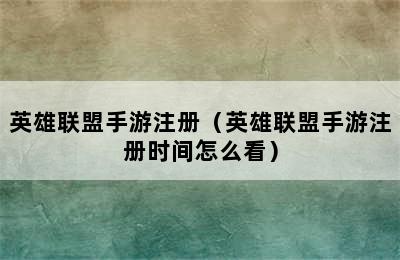 英雄联盟手游注册（英雄联盟手游注册时间怎么看）